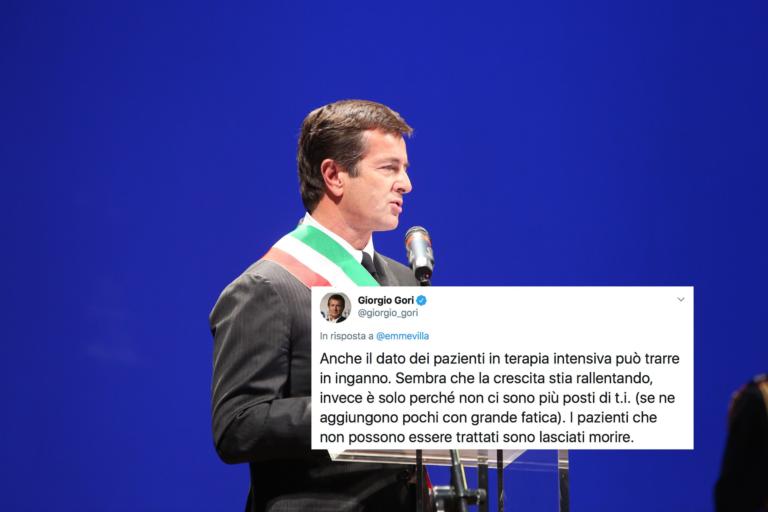 Giorgio Gori
@giorgio_gori

In risposta a @emmevilla

Anche il dato dei pazienti in terapia intensiva può trarre in inganno. Sembra che la crescita stia rallentando, invece è solo perché non ci sono più posti di t.i. (se ne aggiungono pochi con grande fatica). I pazienti che non possono essere trattati sono lasciati morire.